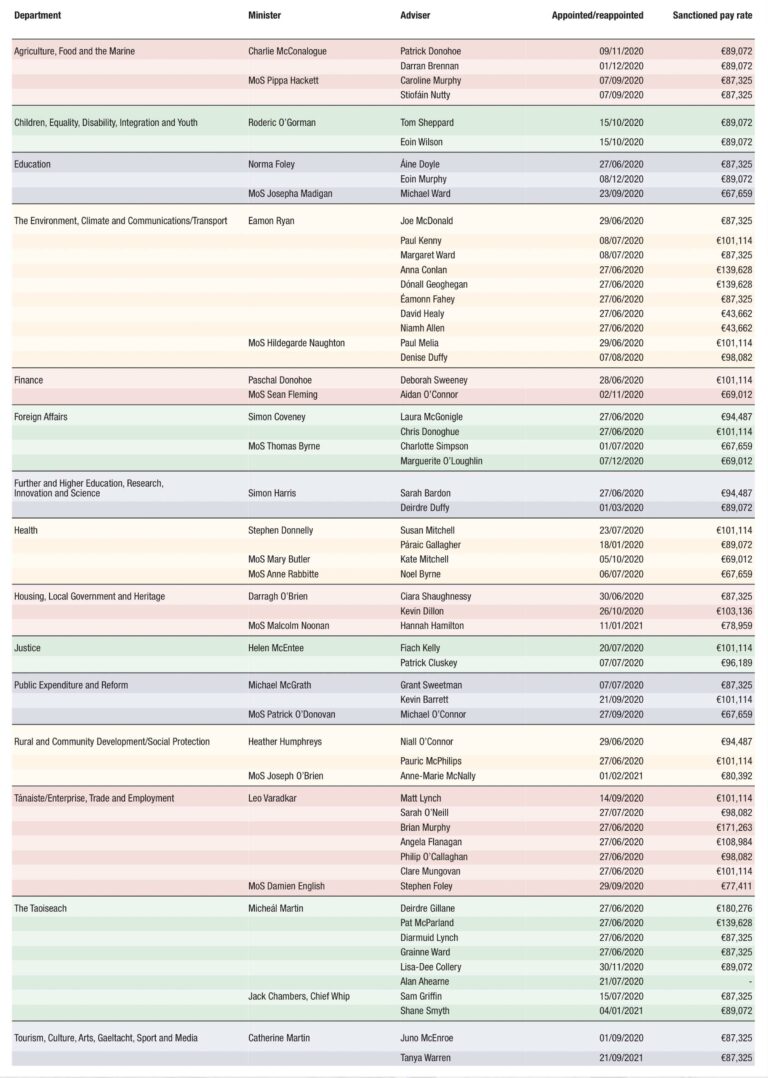 | Department | Minister | Adviser | Appointed/reappointed | Sanctioned pay rate |
|---|---|---|---|---|
| Agriculture, Food and the Marine | Charlie McConalogue | Patrick Donohoe | 09/11/2020 | €89,072 |
| | | Darran Brennan | 01/12/2020 | €89,072 |
| | MoS Pippa Hackett | Caroline Murphy | 07/09/2020 | €87,325 |
| | | Stiofáin Nutty | 07/09/2020 | €87,325 |
| Children, Equality, Disability, Integration and Youth | Roderic O'Gorman | Tom Sheppard | 15/10/2020 | €89,072 |
| | | Eoin Wilson | 15/10/2020 | €89,072 |
| Education | Norma Foley | Áine Doyle | 27/06/2020 | €87,325 |
| | | Eoin Murphy | 08/12/2020 | €89,072 |
| | MoS Josepha Madigan | Michael Ward | 23/09/2020 | €67,659 |
| The Environment, Climate and Communications/Transport | Eamon Ryan | Joe McDonald | 29/06/2020 | €87,325 |
| | | Paul Kenny | 08/07/2020 | €101,114 |
| | | Margaret Ward | 08/07/2020 | €87,325 |
| | | Anna Conlan | 27/06/2020 | €139,628 |
| | | Dónall Geoghegan | 27/06/2020 | €139,628 |
| | | Éamonn Fahey | 27/06/2020 | €87,325 |
| | | David Healy | 27/06/2020 | €43,662 |
| | | Niamh Allen | 27/06/2020 | €43,662 |
| | MoS Hildegarde Naughton | Paul Melia | 29/06/2020 | €101,114 |
| | | Denise Duffy | 07/08/2020 | €98,082 |
| Finance | Paschal Donohoe | Deborah Sweeney | 28/06/2020 | €101,114 |
| | MoS Sean Fleming | Aidan O'Connor | 02/11/2020 | €69,012 |
| Foreign Affairs | Simon Coveney | Laura McGonigle | 27/06/2020 | €94,487 |
| | | Chris Donoghue | 27/06/2020 | €101,114 |
| | MoS Thomas Byrne | Charlotte Simpson | 01/07/2020 | €67,659 |
| | | Marguerite O'Loughlin | 07/12/2020 | €69,012 |
| Further and Higher Education, Research, Innovation and Science | Simon Harris | Sarah Bardon | 27/06/2020 | €94,487 |
| | | Deirdre Duffy | 01/03/2020 | €89,072 |
| Health | Stephen Donnelly | Susan Mitchell | 23/07/2020 | €101,114 |
| | | Páraic Gallagher | 18/01/2020 | €89,072 |
| | MoS Mary Butler | Kate Mitchell | 05/10/2020 | €69,012 |
| | MoS Anne Rabbitte | Noel Byrne | 06/07/2020 | €67,659 |
| Housing, Local Government and Heritage | Darragh O'Brien | Ciara Shaughnessy | 30/06/2020 | €87,325 |
| | | Kevin Dillon | 26/10/2020 | €103,136 |
| | MoS Malcolm Noonan | Hannah Hamilton | 11/01/2021 | €78,959 |
| Justice | Helen McEntee | Fiach Kelly | 20/07/2020 | €101,114 |
| | | Patrick Cluskey | 07/07/2020 | €96,189 |
| Public Expenditure and Reform | Michael McGrath | Grant Sweetman | 07/07/2020 | €87,325 |
| | | Kevin Barrett | 21/09/2020 | €101,114 |
| | MoS Patrick O'Donovan | Michael O'Connor | 27/09/2020 | €67,659 |
| Rural and Community Development/Social Protection | Heather Humphreys | Niall O'Connor | 29/06/2020 | €94,487 |
| | | Pauric McPhilips | 27/06/2020 | €101,114 |
| | MoS Joseph O'Brien | Anne-Marie McNally | 01/02/2021 | €80,392 |
| Tánaiste/Enterprise, Trade and Employment | Leo Varadkar | Matt Lynch | 14/09/2020 | €101,114 |
| | | Sarah O'Neill | 27/07/2020 | €98,082 |
| | | Brian Murphy | 27/06/2020 | €171,263 |
| | | Angela Flanagan | 27/06/2020 | €108,984 |
| | | Philip O'Callaghan | 27/06/2020 | €98,082 |
| | | Clare Mungovan | 27/06/2020 | €101,114 |
| | MoS Damien English | Stephen Foley | 29/09/2020 | €77,411 |
| The Taoiseach | Micheál Martin | Deirdre Gillane | 27/06/2020 | €180,276 |
| | | Pat McParland | 27/06/2020 | €139,628 |
| | | Diarmuid Lynch | 27/06/2020 | €87,325 |
| | | Grainne Ward | 27/06/2020 | €87,325 |
| | | Lisa-Dee Collery | 30/11/2020 | €89,072 |
| | | Alan Ahearne | 21/07/2020 | - |
| | Jack Chambers, Chief Whip | Sam Griffin | 15/07/2020 | €87,325 |
| | | Shane Smyth | 04/01/2021 | €89,072 |
| Tourism, Culture, Arts, Gaeltacht, Sport and Media | Catherine Martin | Juno McEnroe | 01/09/2020 | €87,325 |
| | | Tanya Warren | 21/09/2021 | €87,325 |